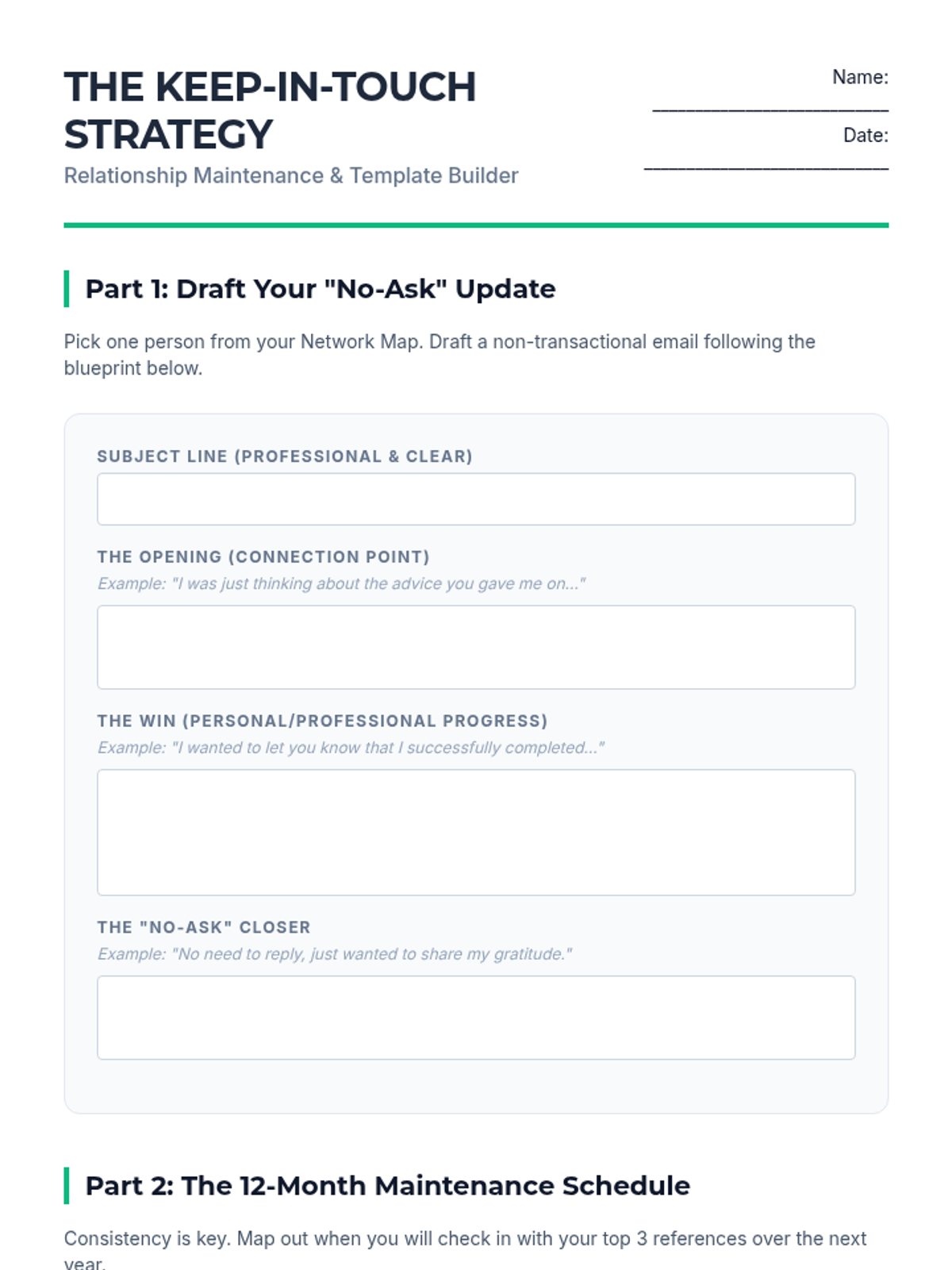 THE KEEP-IN-TOUCH STRATEGY

Relationship Maintenance & Template Builder

Name: ____

Date: ____

Part 1: Draft Your "No-Ask" Update

Pick one person from your Network Map. Draft a non-transactional email following the blueprint below.

SUBJECT LINE (PROFESSIONAL & CLEAR)

THE OPENING (CONNECTION POINT)

Example: "I was just thinking about the advice you gave me on..."

THE WIN (PERSONAL/PROFESSIONAL PROGRESS)

Example: "I wanted to let you know that I successfully completed..."

THE "NO-ASK" CLOSER

Example: "No need to reply, just wanted to share my gratitude."

Part 2: The 12-Month Maintenance Schedule

Consistency is key. Map out when you will check in with your top 3 references over the next year.